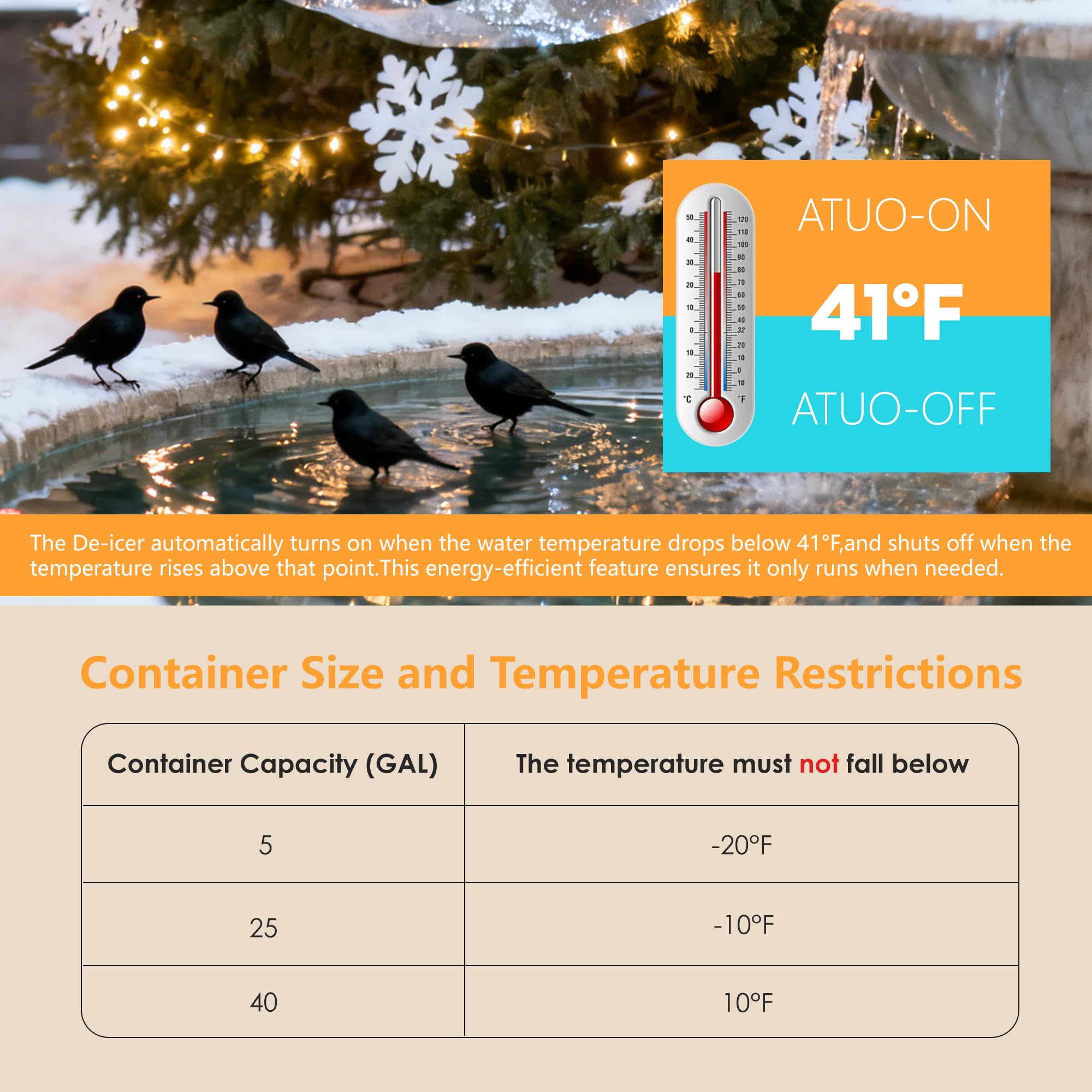 50
40
30
20
10
0
10
20
°C

120
110
100
90
80
70
60
50
40
32
20
10
0
10
°F

ATUO-ON
41°F
ATUO-OFF

The De-icer automatically turns on when the water temperature drops below 41°F,and shuts off when the temperature rises above that point.This energy-efficient feature ensures it only runs when needed.

Container Size and Temperature Restrictions

| Container Capacity (GAL) | The temperature must not fall below |
|---|---|
| 5 | -20°F |
| 25 | -10°F |
| 40 | 10°F |